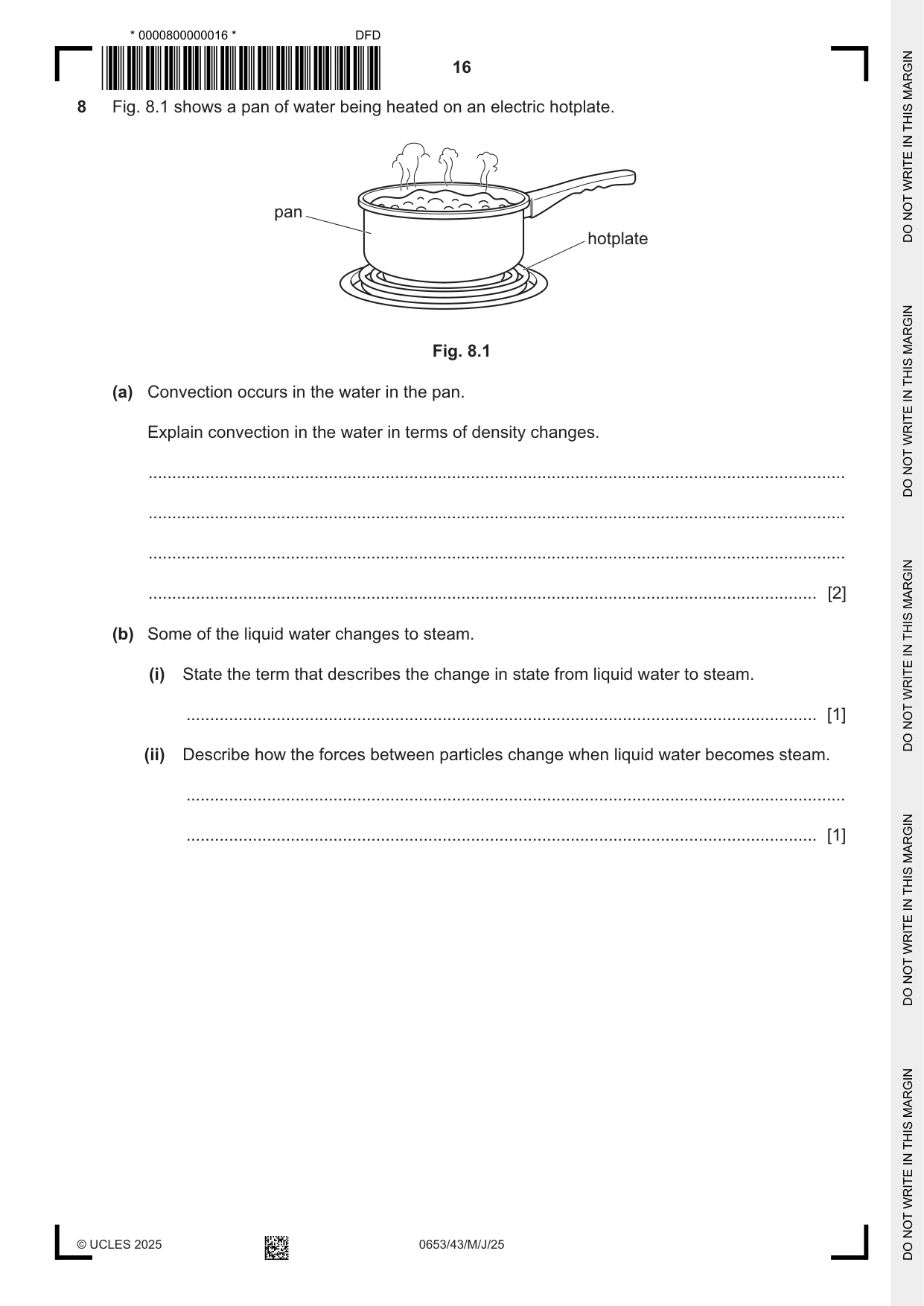 * 0000800000016 *
DFD

16

8 Fig. 8.1 shows a pan of water being heated on an electric hotplate.

pan

hotplate

Fig. 8.1

(a) Convection occurs in the water in the pan.

Explain convection in the water in terms of density changes.

____

____

____

____ [2]

(b) Some of the liquid water changes to steam.

(i) State the term that describes the change in state from liquid water to steam.

____ [1]

(ii) Describe how the forces between particles change when liquid water becomes steam.

____

____ [1]

© UCLES 2025

0653/43/M/J/25

DO NOT WRITE IN THIS MARGIN